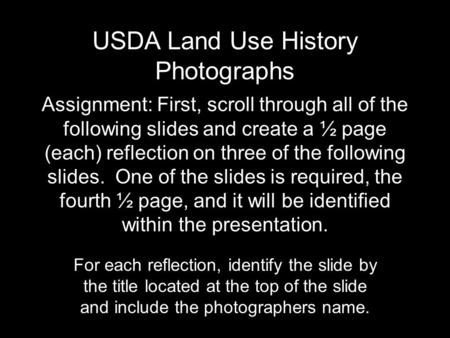 USDA Land Use History Photographs

Assignment: First, scroll through all of the following slides and create a ½ page (each) reflection on three of the following slides. One of the slides is required, the fourth ½ page, and it will be identified within the presentation.

For each reflection, identify the slide by the title located at the top of the slide and include the photographers name.